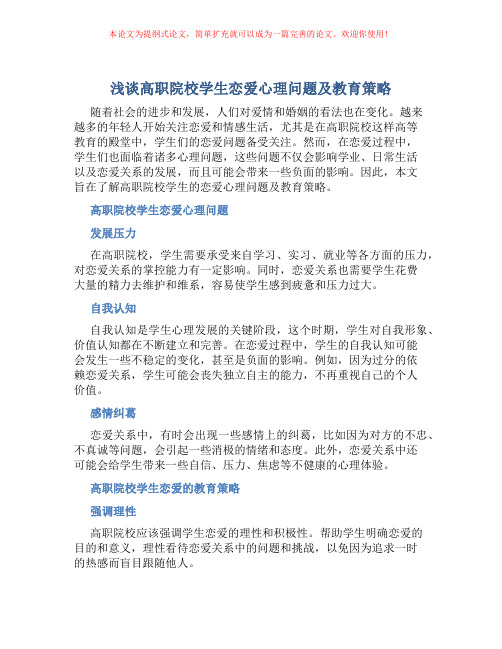 本论文为提纲式论文，简单扩充就可以成为一篇完善的论文。欢迎你使用！

浅谈高职院校学生恋爱心理问题及教育策略

随着社会的进步和发展，人们对爱情和婚姻的看法也在变化。越来越多的年轻人开始关注恋爱和情感生活，尤其是在高职院校这样高等教育的殿堂中，学生们的恋爱问题备受关注。然而，在恋爱过程中，学生们也面临着诸多心理问题，这些问题不仅会影响学业、日常生活以及恋爱关系的发展，而且可能会带来一些负面的影响。因此，本文旨在了解高职院校学生的恋爱心理问题及教育策略。

高职院校学生恋爱心理问题

发展压力

在高职院校，学生需要承受来自学习、实习、就业等各方面的压力，对恋爱关系的掌控能力有一定影响。同时，恋爱关系也需要学生花费大量的精力去维护和维系，容易使学生感到疲惫和压力过大。

自我认知

自我认知是学生心理发展的关键阶段，这个时期，学生对自我形象、价值认知都在不断建立和完善。在恋爱过程中，学生的自我认知可能会发生一些不稳定的变化，甚至是负面的影响。例如，因为过分的依赖恋爱关系，学生可能会丧失独立自主的能力，不再重视自己的个人价值。

感情纠葛

恋爱关系中，有时会出现一些感情上的纠葛，比如因为对方的不忠、不真诚等问题，会引起一些消极的情绪和态度。此外，恋爱关系中还可能会给学生带来一些自信、压力、焦虑等不健康的心理体验。

高职院校学生恋爱的教育策略

强调理性

高职院校应该强调学生恋爱的理性和积极性。帮助学生明确恋爱的目的和意义，理性看待恋爱关系中的问题和挑战，以免因为追求一时的热感而盲目跟随他人。